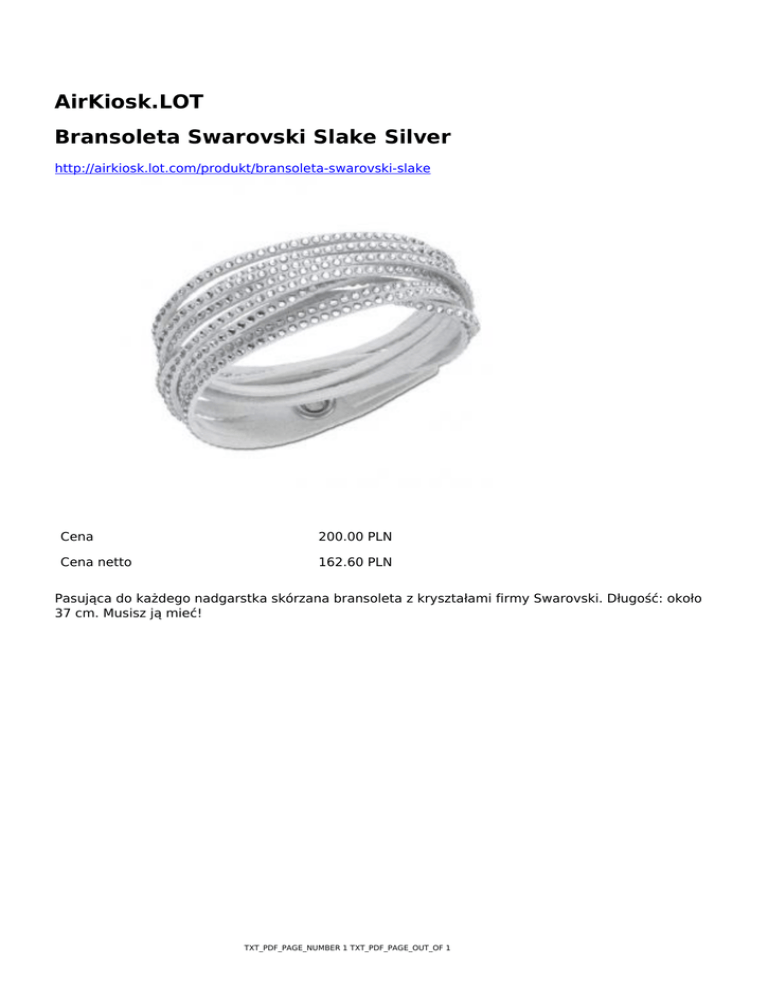 AirKiosk.LOT

Bransoleta Swarovski Slake Silver

http://airkiosk.lot.com/produkt/bransoleta-swarovski-slake

| Cena | 200.00 PLN |
|---|---|
| Cena netto | 162.60 PLN |

Pasująca do każdego nadgarstka skórzana bransoleta z kryształami firmy Swarovski. Długość: około 37 cm. Musisz ją mieć!

TXT_PDF_PAGE_NUMBER 1 TXT_PDF_PAGE_OUT_OF 1